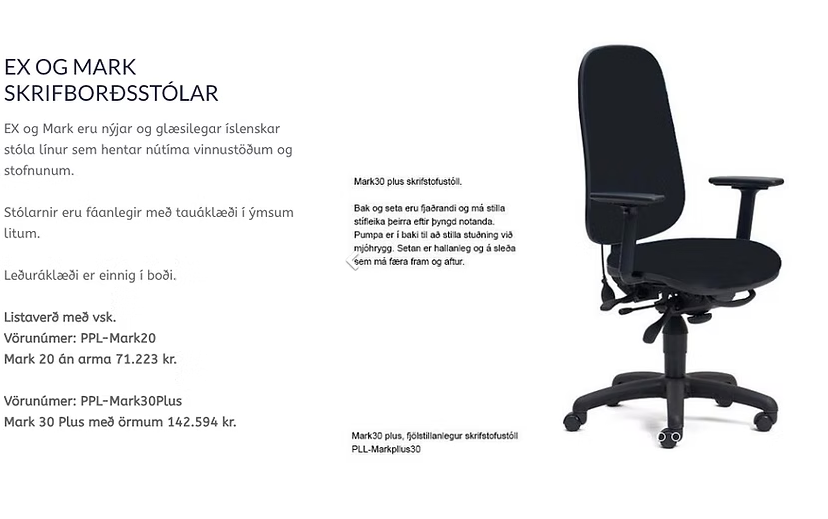 EX OG MARK SKRIFBORÐSSTÓLAR

EX og Mark eru nýjar og glæsilegar íslenskar stóla línur sem hentar nútíma vinnustöðum og stofnunum.

Stólarnir eru fáanlegir með tauáklæði í ýmsum litum.

Leðuráklæði er einnig í boði.

Listaverð með vsk.
Vörunúmer: PPL-Mark20
Mark 20 án arma 71.223 kr.

Vörunúmer: PPL-Mark30Plus
Mark 30 Plus með örmum 142.594 kr.

Mark30 plus skrifstofustóll.

Bak og seta eru fjaðrandi og má stilla stífleika þeirra eftir þyngd notanda. Pumpa er í baki til að stilla stuðning við mjóhrygg. Setan er hallanleg og á sleða sem má færa fram og aftur.

Mark30 plus, fjölstillanlegur skrifstofustóll
PLL-Markplus30